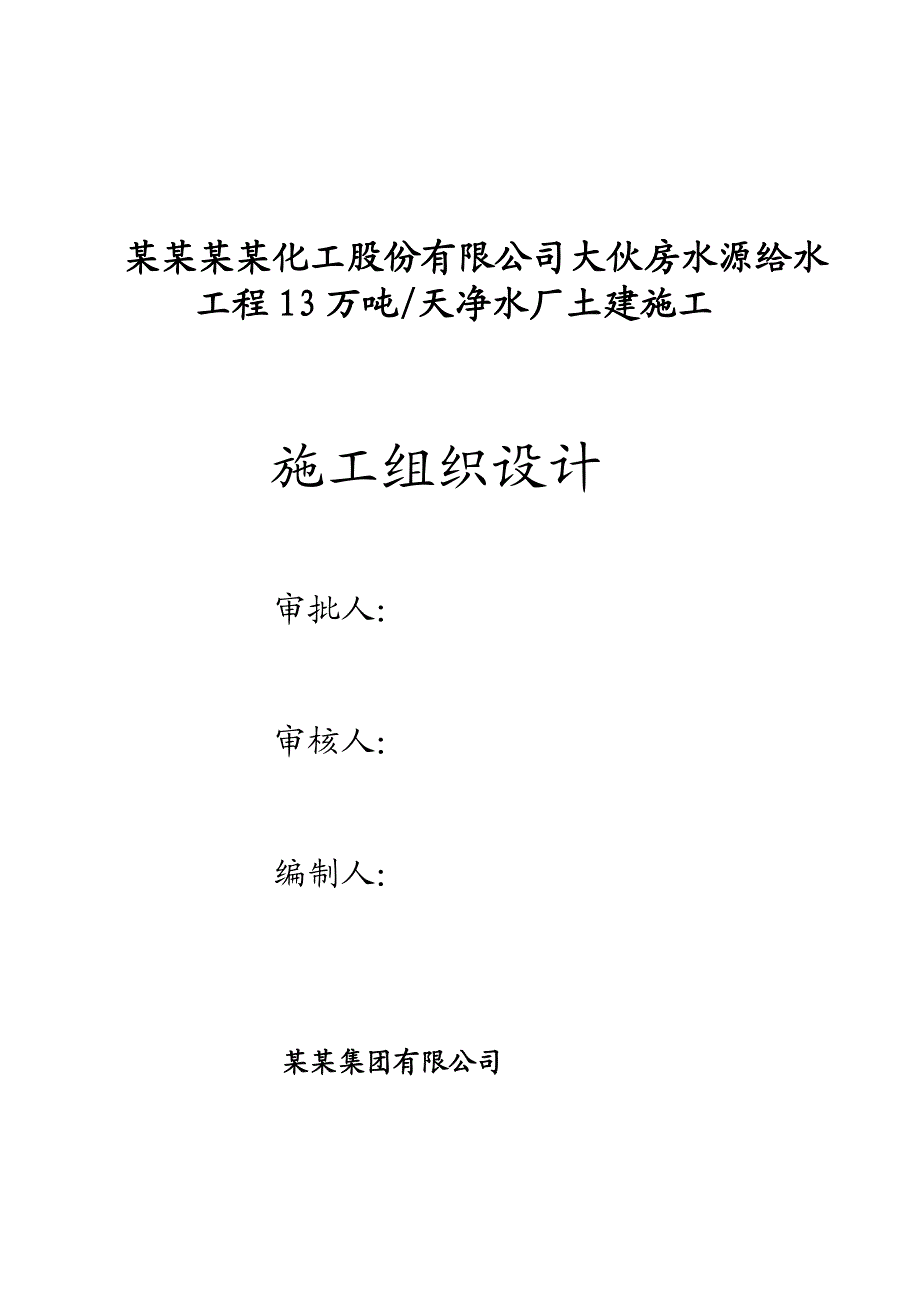 某某某某化工股份有限公司大伙房水源给水工程13万吨/天净水厂土建施工

施工组织设计

审批人:

审核人:

编制人:

某某集团有限公司